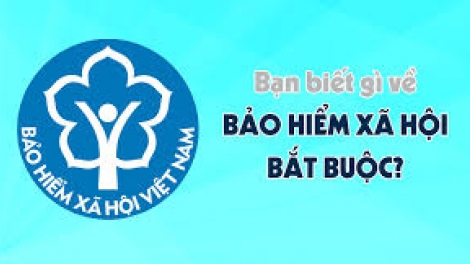 BẢO HIỂM XÃ HỘI VIỆT NAM

Bạn biết gì về

BẢO HIỂM XÃ HỘI BẮT BUỘC?